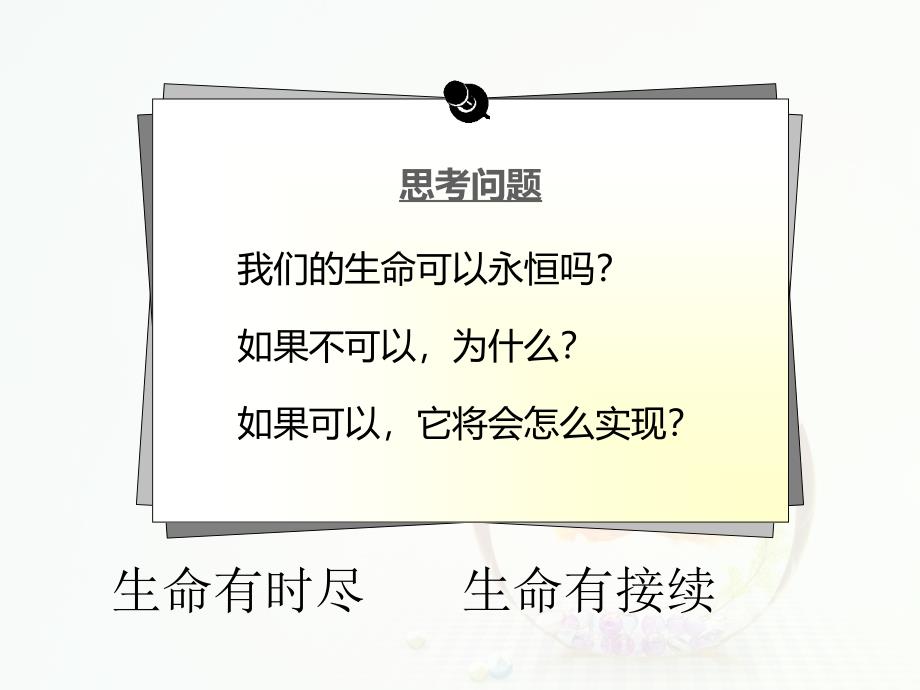 思考问题

我们的生命可以永恒吗?

如果不可以，为什么?

如果可以，它将会怎么实现?

生命有时尽　　生命有接续